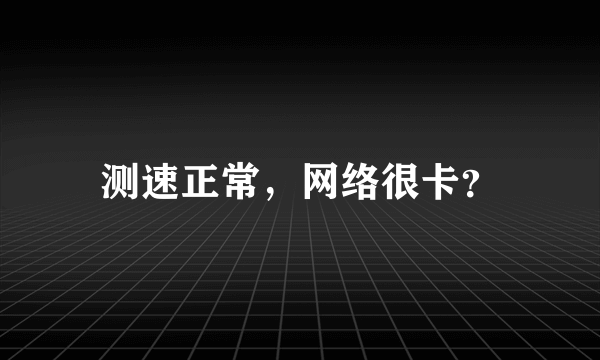 测速正常，网络很卡?